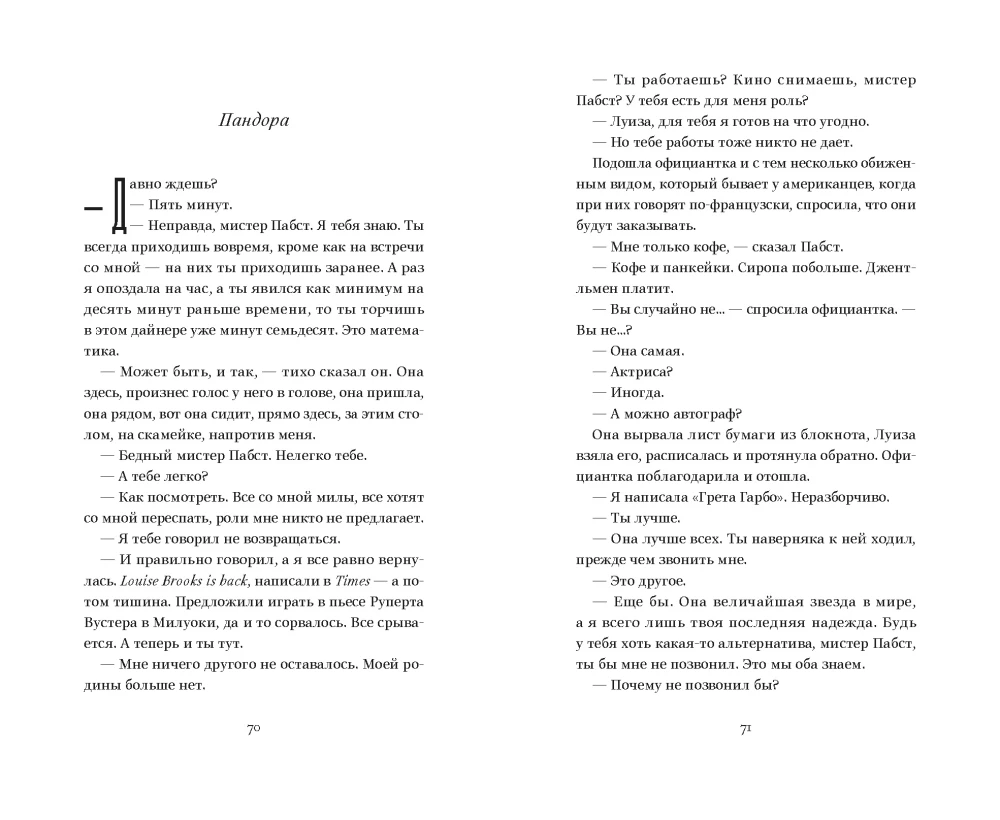 Пандора

— Давно ждешь?

— Пять минут.

— Неправда, мистер Пабст. Я тебя знаю. Ты всегда приходишь вовремя, кроме как на встречи со мной — на них ты приходишь заранее. А раз я опоздала на час, а ты явился как минимум на десять минут раньше времени, то ты торчишь в этом дайнере уже минут семьдесят. Это математика.

— Может быть, и так, — тихо сказал он. Она здесь, произнес голос у него в голове, она пришла, она рядом, вот она сидит, прямо здесь, за этим столом, на скамейке, напротив меня.

— Бедный мистер Пабст. Нелегко тебе.

— А тебе легко?

— Как посмотреть. Все со мной милы, все хотят со мной переспать, роли мне никто не предлагает.

— Я тебе говорил не возвращаться.

— И правильно говорил, а я все равно вернулась. Louise Brooks is back, написали в Times — а потом тишина. Предложили играть в пьесе Руперта Вустера в Милуоки, да и то сорвалось. Все срывается. А теперь и ты тут.

— Мне ничего другого не оставалось. Моей родины больше нет.

70

— Ты работаешь? Кино снимаешь, мистер Пабст? У тебя есть для меня роль?

— Луиза, для тебя я готов на что угодно.

— Но тебе работы тоже никто не дает.

Подошла официантка и с тем несколько обиженным видом, который бывает у американцев, когда при них говорят по-французски, спросила, что они будут заказывать.

— Мне только кофе, — сказал Пабст.

— Кофе и панкейки. Сиропа побольше. Джентльмен платит.

— Вы случайно не... — спросила официантка. — Вы не...?

— Она самая.

— Актриса?

— Иногда.

— А можно автограф?

Она вырвала лист бумаги из блокнота, Луиза взяла его, расписалась и протянула обратно. Официантка поблагодарила и отошла.

— Я написала «Грета Гарбо». Неразборчиво.

— Ты лучше.

— Она лучше всех. Ты наверняка к ней ходил, прежде чем звонить мне.

— Это другое.

— Еще бы. Она величайшая звезда в мире, а я всего лишь твоя последняя надежда. Будь у тебя хоть какая-то альтернатива, мистер Пабст, ты бы мне не позвонил. Это мы оба знаем.

— Почему не позвонил бы?

71